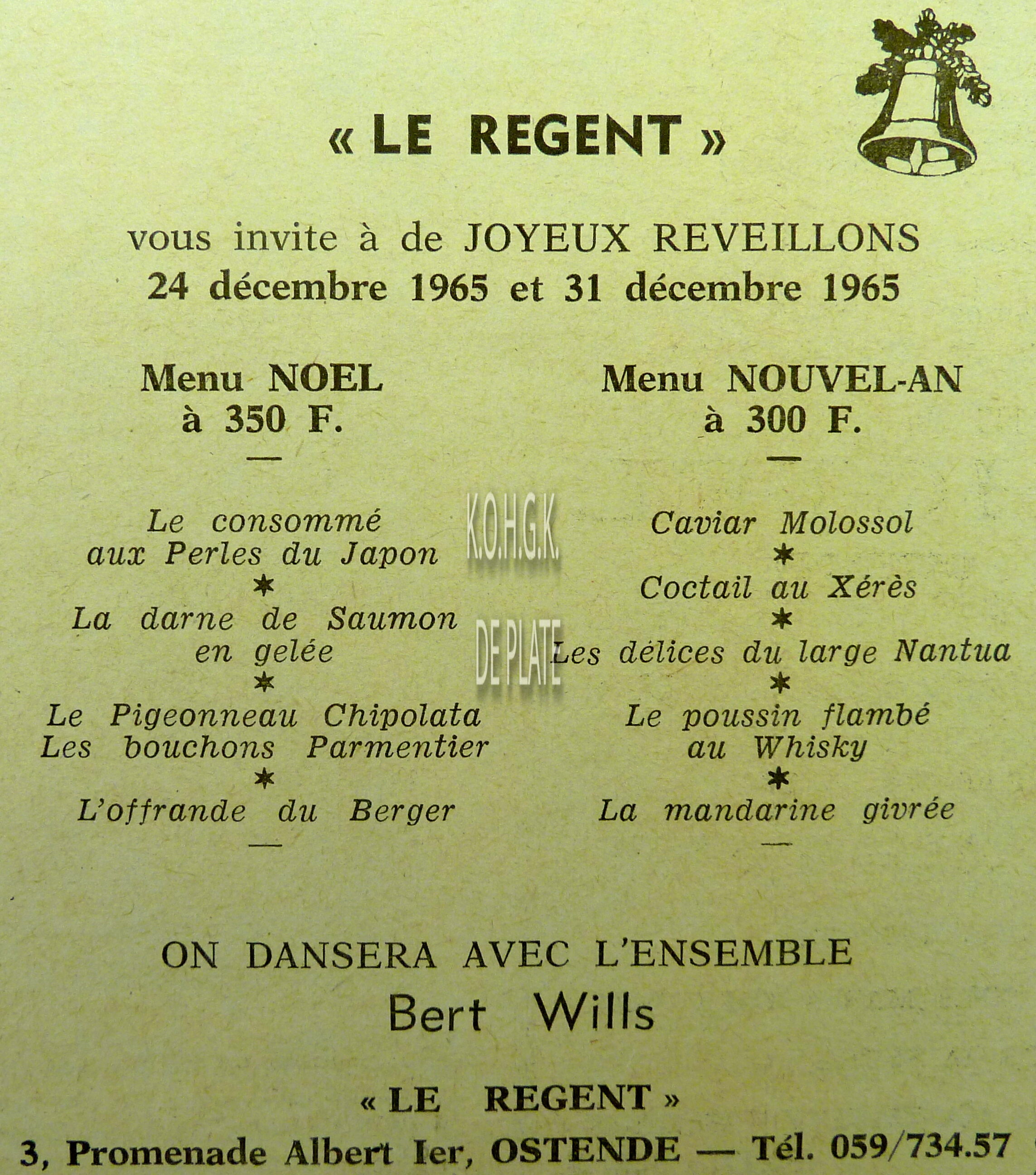 « LE REGENT »

vous invite à de JOYEUX REVEILLONS
24 décembre 1965 et 31 décembre 1965

Menu NOEL
à 350 F.
—

Le consommé
aux Perles du Japon
*
La darne de Saumon
en gelée
*
Le Pigeonneau Chipolata
Les bouchons Parmentier
*
L'offrande du Berger
—

Menu NOUVEL-AN
à 300 F.
—

Caviar Molossol
*
Coctail au Xérès
*
Les délices du large Nantua
*
Le poussin flambé
au Whisky
*
La mandarine givrée
—

K.O.H.G.K.
DE PLATE

ON DANSERA AVEC L'ENSEMBLE
Bert Wills

« LE REGENT »
3, Promenade Albert Ier, OSTENDE — Tél. 059/734.57